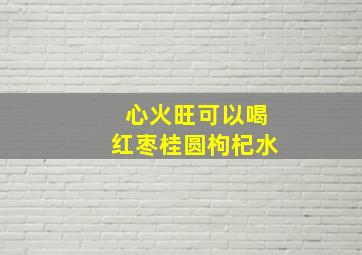 心火旺可以喝
红枣桂圆枸杞水